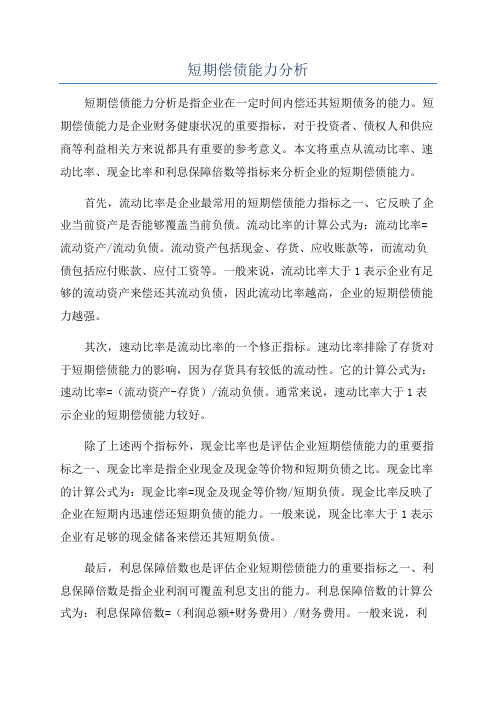 短期偿债能力分析

短期偿债能力分析是指企业在一定时间内偿还其短期债务的能力。短期偿债能力是企业财务健康状况的重要指标，对于投资者、债权人和供应商等利益相关方来说都具有重要的参考意义。本文将重点从流动比率、速动比率、现金比率和利息保障倍数等指标来分析企业的短期偿债能力。

首先，流动比率是企业最常用的短期偿债能力指标之一、它反映了企业当前资产是否能够覆盖当前负债。流动比率的计算公式为：流动比率=流动资产/流动负债。流动资产包括现金、存货、应收账款等，而流动负债包括应付账款、应付工资等。一般来说，流动比率大于1表示企业有足够的流动资产来偿还其流动负债，因此流动比率越高，企业的短期偿债能力越强。

其次，速动比率是流动比率的一个修正指标。速动比率排除了存货对于短期偿债能力的影响，因为存货具有较低的流动性。它的计算公式为：速动比率=（流动资产-存货）/流动负债。通常来说，速动比率大于1表示企业的短期偿债能力较好。

除了上述两个指标外，现金比率也是评估企业短期偿债能力的重要指标之一、现金比率是指企业现金及现金等价物和短期负债之比。现金比率的计算公式为：现金比率=现金及现金等价物/短期负债。现金比率反映了企业在短期内迅速偿还短期负债的能力。一般来说，现金比率大于1表示企业有足够的现金储备来偿还其短期负债。

最后，利息保障倍数也是评估企业短期偿债能力的重要指标之一、利息保障倍数是指企业利润可覆盖利息支出的能力。利息保障倍数的计算公式为：利息保障倍数=（利润总额+财务费用）/财务费用。一般来说，利